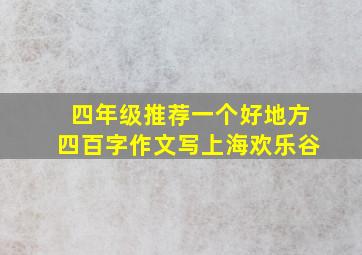 四年级推荐一个好地方
四百字作文写上海欢乐谷